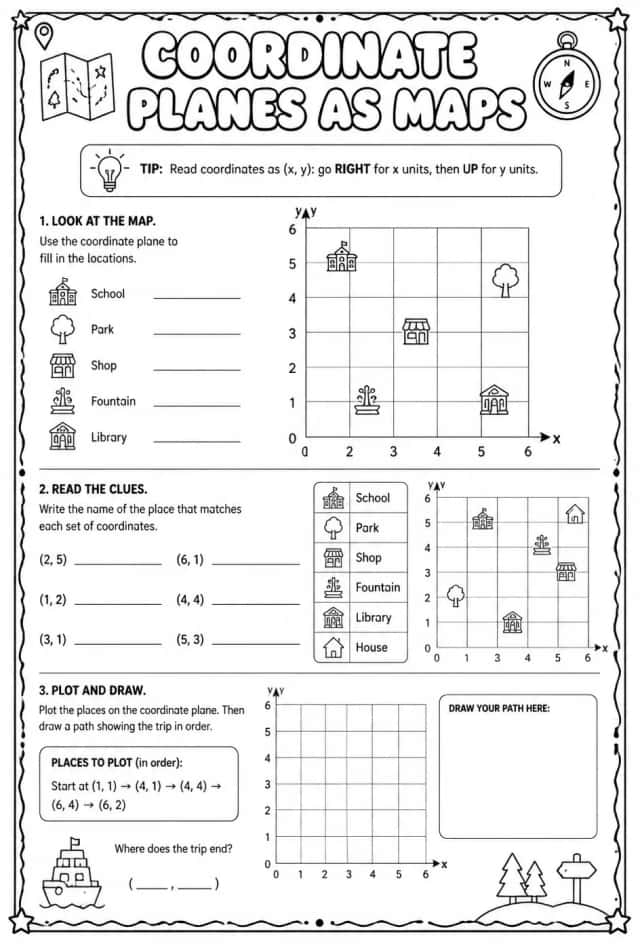 COORDINATE PLANES AS MAPS

N
W E
S

TIP: Read coordinates as (x, y): go RIGHT for x units, then UP for y units.

1. LOOK AT THE MAP.

Use the coordinate plane to fill in the locations.

School ____

Park ____

Shop ____

Fountain ____

Library ____

y
6
5
4
3
2
1
0
0 2 3 4 5 6 x

2. READ THE CLUES.

Write the name of the place that matches each set of coordinates.

(2, 5) ____ (6, 1) ____

(1, 2) ____ (4, 4) ____

(3, 1) ____ (5, 3) ____

School
Park
Shop
Fountain
Library
House

y
6
5
4
3
2
1
0
0 1 3 4 5 6 x

3. PLOT AND DRAW.

Plot the places on the coordinate plane. Then draw a path showing the trip in order.

PLACES TO PLOT (in order):

Start at (1, 1) → (4, 1) → (4, 4) → (6, 4) → (6, 2)

Where does the trip end?

( ____ , ____ )

y
6
5
4
3
2
1
0
0 1 2 3 4 5 6 x

DRAW YOUR PATH HERE: